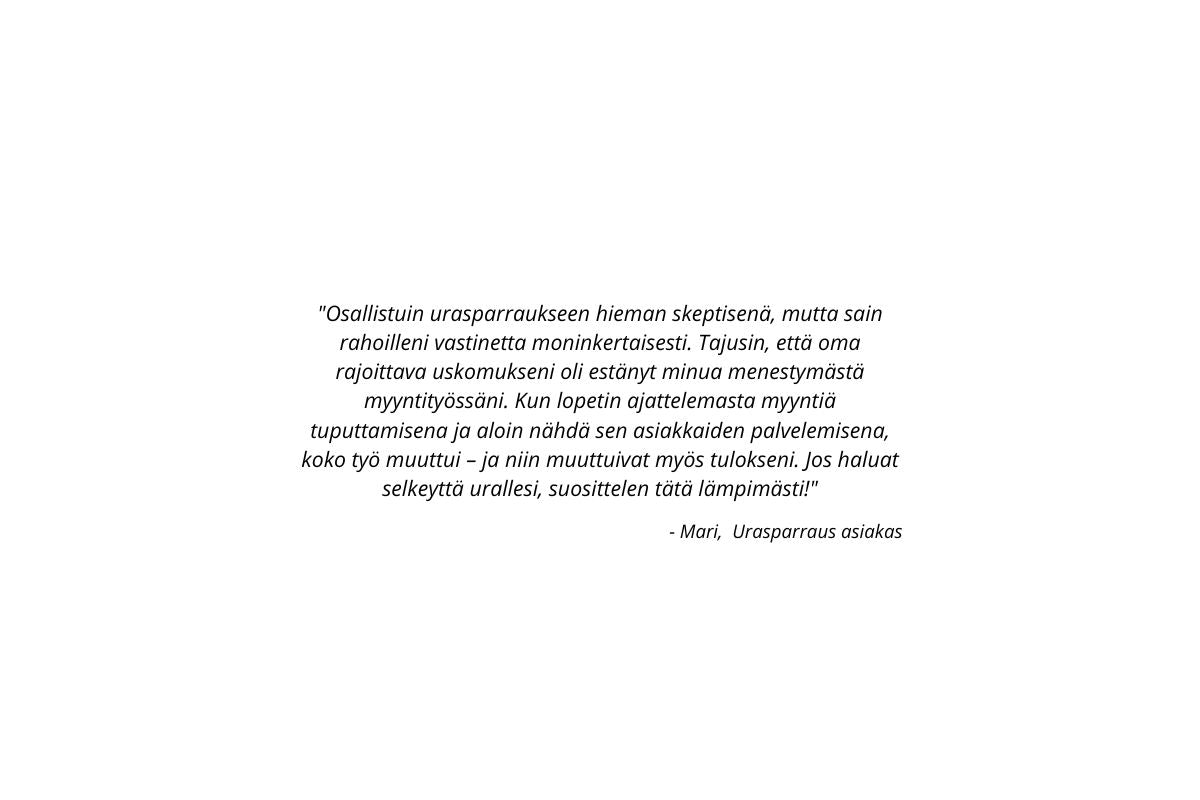 "Osallistuin urasparraukseen hieman skeptisenä, mutta sain rahoilleni vastinetta moninkertaisesti. Tajusin, että oma rajoittava uskomukseni oli estänyt minua menestymästä myyntityössäni. Kun lopetin ajattelemasta myyntiä tuputtamisena ja aloin nähdä sen asiakkaiden palvelemisena, koko työ muuttui – ja niin muuttuivat myös tulokseni. Jos haluat selkeyttä urallesi, suosittelen tätä lämpimästi!"

- Mari, Urasparraus asiakas